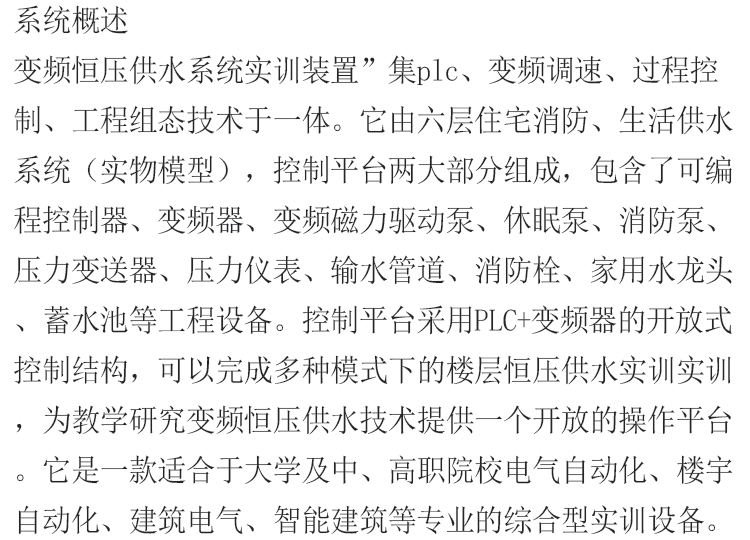 系统概述

变频恒压供水系统实训装置”集plc、变频调速、过程控制、工程组态技术于一体。它由六层住宅消防、生活供水系统（实物模型），控制平台两大部分组成，包含了可编程控制器、变频器、变频磁力驱动泵、休眠泵、消防泵、压力变送器、压力仪表、输水管道、消防栓、家用水龙头、蓄水池等工程设备。控制平台采用PLC+变频器的开放式控制结构，可以完成多种模式下的楼层恒压供水实训实训，为教学研究变频恒压供水技术提供一个开放的操作平台。它是一款适合于大学及中、高职院校电气自动化、楼宇自动化、建筑电气、智能建筑等专业的综合型实训设备。